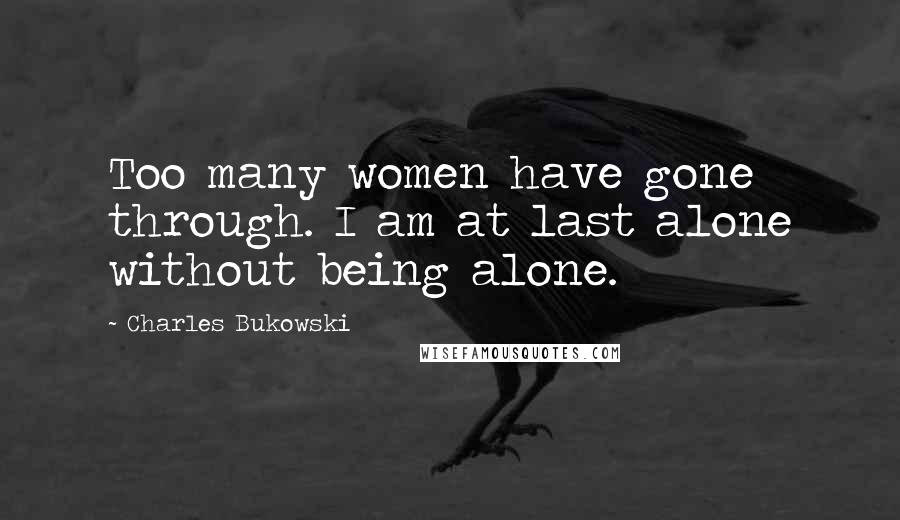 Too many women have gone through. I am at last alone without being alone.

~ Charles Bukowski

WISEFAMOUSQUOTES.COM